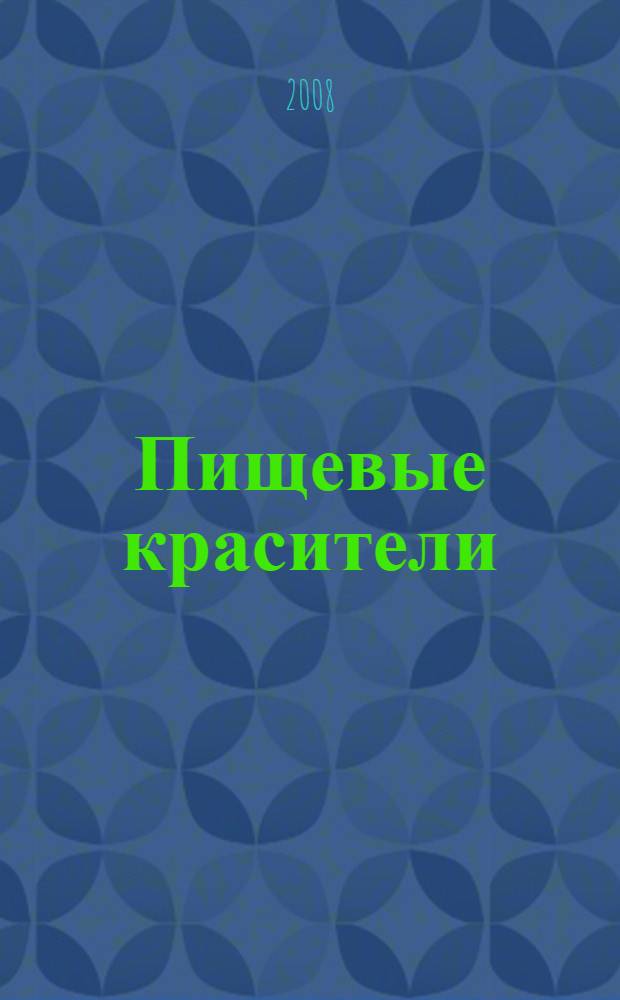 2008

Пищевые красители